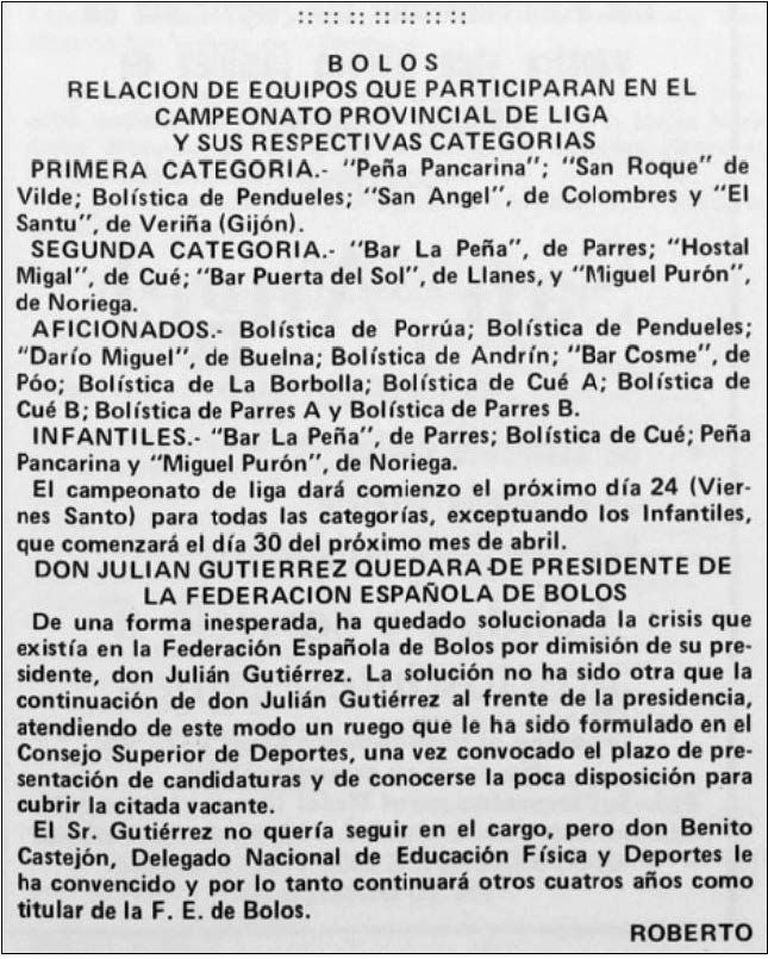 :: :: :: :: :: :: :: ::

BOLOS
RELACION DE EQUIPOS QUE PARTICIPARAN EN EL CAMPEONATO PROVINCIAL DE LIGA Y SUS RESPECTIVAS CATEGORIAS

PRIMERA CATEGORIA.- "Peña Pancarina"; "San Roque" de Vilde; Bolística de Pendueles; "San Angel", de Colombres y "El Santu", de Veriña (Gijón).

SEGUNDA CATEGORIA.- "Bar La Peña", de Parres; "Hostal Migal", de Cué; "Bar Puerta del Sol", de Llanes, y "Miguel Purón", de Noriega.

AFICIONADOS.- Bolística de Porrúa; Bolística de Pendueles; "Darío Miguel", de Buelna; Bolística de Andrín; "Bar Cosme", de Póo; Bolística de La Borbolla; Bolística de Cué A; Bolística de Cué B; Bolística de Parres A y Bolística de Parres B.

INFANTILES.- "Bar La Peña", de Parres; Bolística de Cué; Peña Pancarina y "Miguel Purón", de Noriega.

El campeonato de liga dará comienzo el próximo día 24 (Viernes Santo) para todas las categorías, exceptuando los Infantiles, que comenzará el día 30 del próximo mes de abril.

DON JULIAN GUTIERREZ QUEDARA DE PRESIDENTE DE LA FEDERACION ESPAÑOLA DE BOLOS

De una forma inesperada, ha quedado solucionada la crisis que existía en la Federación Española de Bolos por dimisión de su presidente, don Julián Gutiérrez. La solución no ha sido otra que la continuación de don Julián Gutiérrez al frente de la presidencia, atendiendo de este modo un ruego que le ha sido formulado en el Consejo Superior de Deportes, una vez convocado el plazo de presentación de candidaturas y de conocerse la poca disposición para cubrir la citada vacante.

El Sr. Gutiérrez no quería seguir en el cargo, pero don Benito Castejón, Delegado Nacional de Educación Física y Deportes le ha convencido y por lo tanto continuará otros cuatros años como titular de la F. E. de Bolos.

ROBERTO